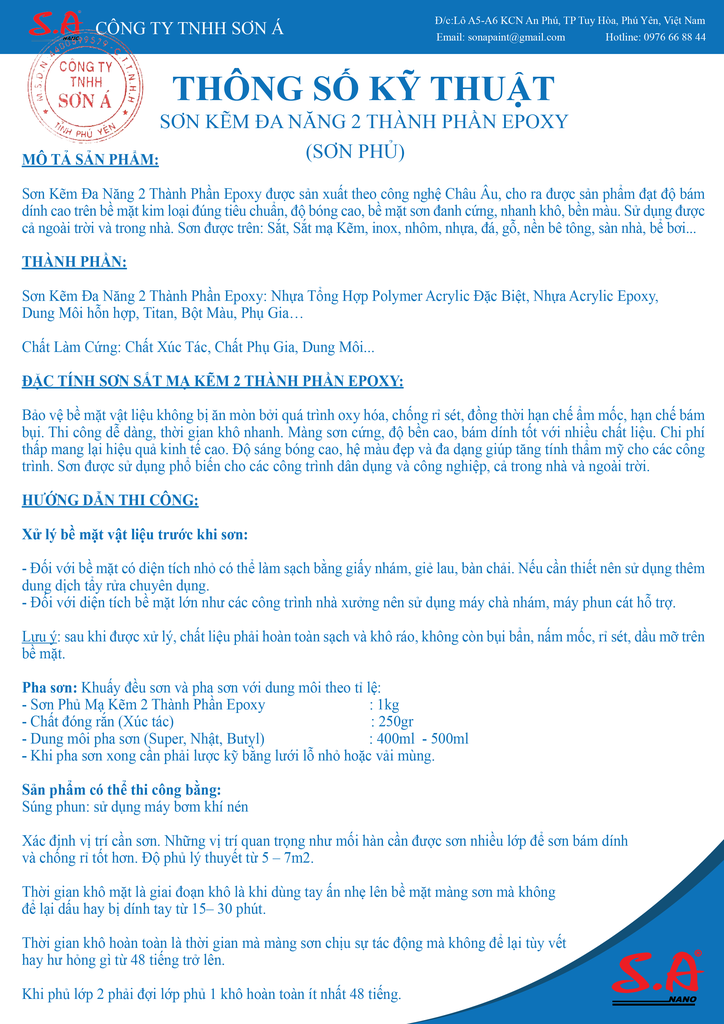 S.A NANO CÔNG TY TNHH SƠN Á

Đ/c:Lô A5-A6 KCN An Phú, TP Tuy Hòa, Phú Yên, Việt Nam
Email: sonapaint@gmail.com Hotline: 0976 66 88 44

CÔNG TY TNHH SƠN Á TỈNH PHÚ YÊN

THÔNG SỐ KỸ THUẬT
SƠN KẼM ĐA NĂNG 2 THÀNH PHẦN EPOXY
(SƠN PHỦ)

MÔ TẢ SẢN PHẨM:

Sơn Kẽm Đa Năng 2 Thành Phần Epoxy được sản xuất theo công nghệ Châu Âu, cho ra được sản phẩm đạt độ bám dính cao trên bề mặt kim loại đúng tiêu chuẩn, độ bóng cao, bề mặt sơn đanh cứng, nhanh khô, bền màu. Sử dụng được cả ngoài trời và trong nhà. Sơn được trên: Sắt, Sắt mạ Kẽm, inox, nhôm, nhựa, đá, gỗ, nền bê tông, sàn nhà, bể bơi...

THÀNH PHẦN:

Sơn Kẽm Đa Năng 2 Thành Phần Epoxy: Nhựa Tổng Hợp Polymer Acrylic Đặc Biệt, Nhựa Acrylic Epoxy, Dung Môi hỗn hợp, Titan, Bột Màu, Phụ Gia…

Chất Làm Cứng: Chất Xúc Tác, Chất Phụ Gia, Dung Môi...

ĐẶC TÍNH SƠN SẮT MẠ KẼM 2 THÀNH PHẦN EPOXY:

Bảo vệ bề mặt vật liệu không bị ăn mòn bởi quá trình oxy hóa, chống rỉ sét, đồng thời hạn chế ẩm mốc, hạn chế bám bụi. Thi công dễ dàng, thời gian khô nhanh. Màng sơn cứng, độ bền cao, bám dính tốt với nhiều chất liệu. Chi phí thấp mang lại hiệu quả kinh tế cao. Độ sáng bóng cao, hệ màu đẹp và đa dạng giúp tăng tính thẩm mỹ cho các công trình. Sơn được sử dụng phổ biến cho các công trình dân dụng và công nghiệp, cả trong nhà và ngoài trời.

HƯỚNG DẪN THI CÔNG:

Xử lý bề mặt vật liệu trước khi sơn:

- Đối với bề mặt có diện tích nhỏ có thể làm sạch bằng giấy nhám, giẻ lau, bàn chải. Nếu cần thiết nên sử dụng thêm dung dịch tẩy rửa chuyên dụng.
- Đối với diện tích bề mặt lớn như các công trình nhà xưởng nên sử dụng máy chà nhám, máy phun cát hỗ trợ.

Lưu ý: sau khi được xử lý, chất liệu phải hoàn toàn sạch và khô ráo, không còn bụi bẩn, nấm mốc, rỉ sét, dầu mỡ trên bề mặt.

Pha sơn: Khuấy đều sơn và pha sơn với dung môi theo tỉ lệ:
- Sơn Phủ Mạ Kẽm 2 Thành Phần Epoxy : 1kg
- Chất đóng rắn (Xúc tác) : 250gr
- Dung môi pha sơn (Super, Nhật, Butyl) : 400ml - 500ml
- Khi pha sơn xong cần phải lược kỹ bằng lưới lỗ nhỏ hoặc vải mùng.

Sản phẩm có thể thi công bằng:
Súng phun: sử dụng máy bơm khí nén

Xác định vị trí cần sơn. Những vị trí quan trọng như mối hàn cần được sơn nhiều lớp để sơn bám dính và chống rỉ tốt hơn. Độ phủ lý thuyết từ 5 – 7m2.

Thời gian khô mặt là giai đoạn khô là khi dùng tay ấn nhẹ lên bề mặt màng sơn mà không để lại dấu hay bị dính tay từ 15– 30 phút.

Thời gian khô hoàn toàn là thời gian mà màng sơn chịu sự tác động mà không để lại tùy vết hay hư hỏng gì từ 48 tiếng trở lên.

Khi phủ lớp 2 phải đợi lớp phủ 1 khô hoàn toàn ít nhất 48 tiếng.

S.A NANO